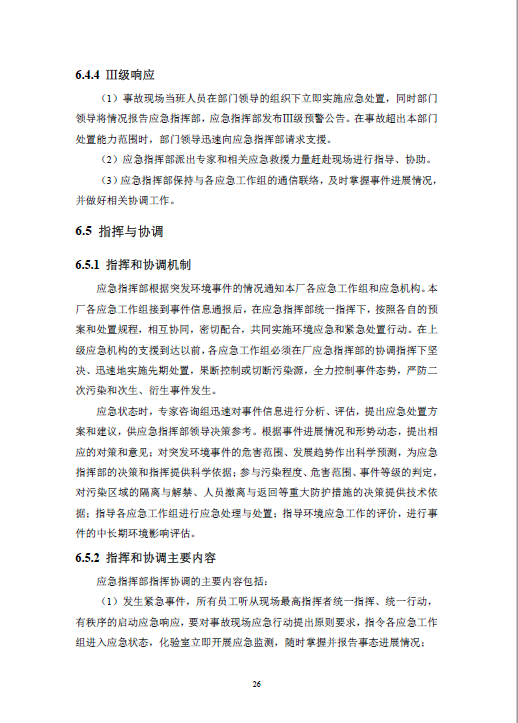 6.4.4 Ⅲ级响应

（1）事故现场当班人员在部门领导的组织下立即实施应急处置，同时部门领导将情况报告应急指挥部，应急指挥部发布Ⅲ级预警公告。在事故超出本部门处置能力范围时，部门领导迅速向应急指挥部请求支援。

（2）应急指挥部派出专家和相关应急救援力量赶赴现场进行指导、协助。

（3）应急指挥部保持与各应急工作组的通信联络，及时掌握事件进展情况，并做好相关协调工作。

6.5 指挥与协调

6.5.1 指挥和协调机制

应急指挥部根据突发环境事件的情况通知本厂各应急工作组和应急机构。本厂各应急工作组接到事件信息通报后，在应急指挥部统一指挥下，按照各自的预案和处置规程，相互协同，密切配合，共同实施环境应急和紧急处置行动。在上级应急机构的支援到达以前，各应急工作组必须在厂应急指挥部的协调指挥下坚决、迅速地实施先期处置，果断控制或切断污染源，全力控制事件态势，严防二次污染和次生、衍生事件发生。

应急状态时，专家咨询组迅速对事件信息进行分析、评估，提出应急处置方案和建议，供应急指挥部领导决策参考。根据事件进展情况和形势动态，提出相应的对策和意见；对突发环境事件的危害范围、发展趋势作出科学预测，为应急指挥部的决策和指挥提供科学依据；参与污染程度、危害范围、事件等级的判定，对污染区域的隔离与解禁、人员撤离与返回等重大防护措施的决策提供技术依据；指导各应急工作组进行应急处理与处置；指导环境应急工作的评价，进行事件的中长期环境影响评估。

6.5.2 指挥和协调主要内容

应急指挥部指挥协调的主要内容包括：

（1）发生紧急事件，所有员工听从现场最高指挥者统一指挥、统一行动，有秩序的启动应急响应，要对事故现场应急行动提出原则要求，指令各应急工作组进入应急状态，化验室立即开展应急监测，随时掌握并报告事态进展情况；

26